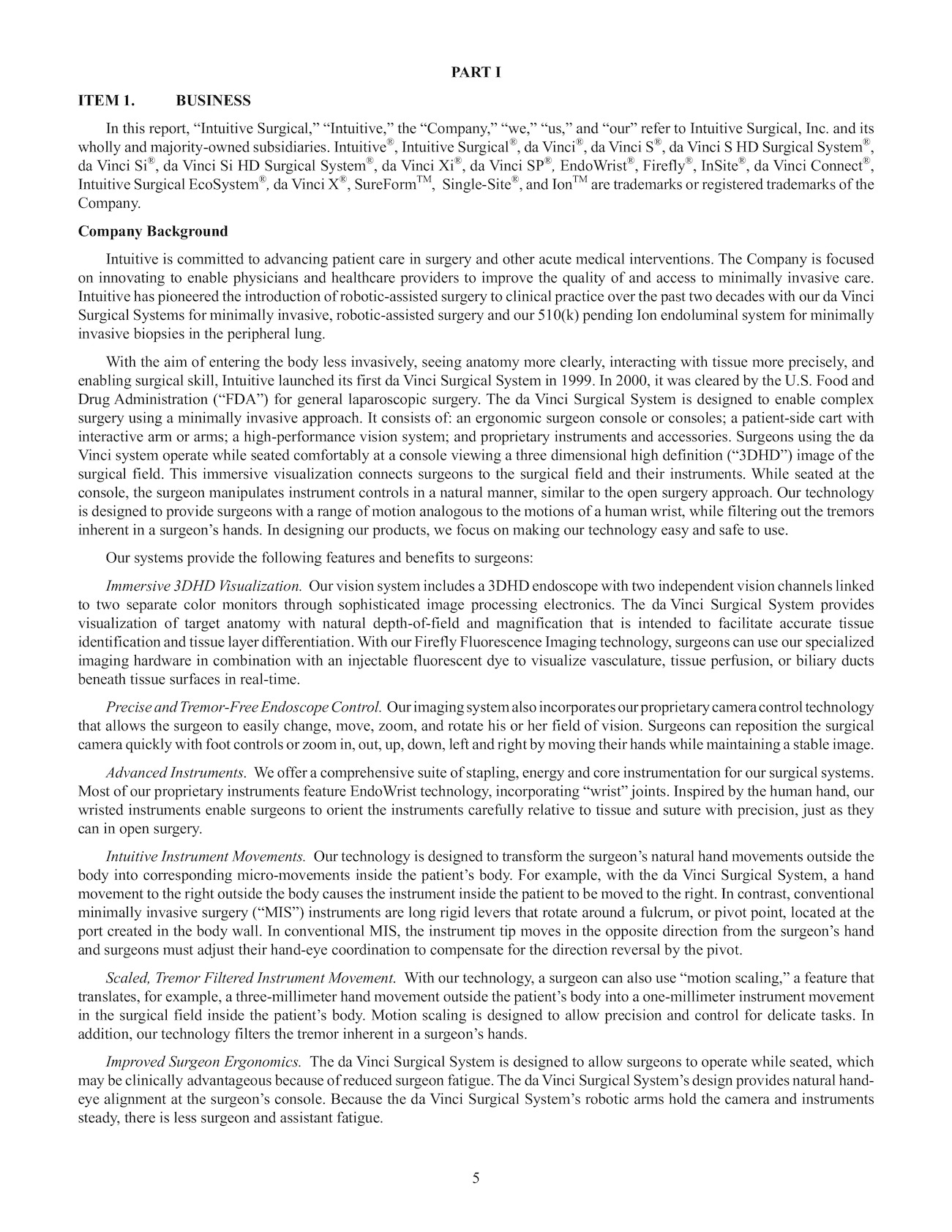 PART I

ITEM 1. BUSINESS

In this report, "Intuitive Surgical," "Intuitive," the "Company," "we," "us," and "our" refer to Intuitive Surgical, Inc. and its wholly and majority-owned subsidiaries. Intuitive®, Intuitive Surgical®, da Vinci®, da Vinci S®, da Vinci S HD Surgical System®, da Vinci Si®, da Vinci Si HD Surgical System®, da Vinci Xi®, da Vinci SP®, EndoWrist®, Firefly®, InSite®, da Vinci Connect®, Intuitive Surgical EcoSystem®, da Vinci X®, SureForm™, Single-Site®, and Ion™ are trademarks or registered trademarks of the Company.

Company Background

Intuitive is committed to advancing patient care in surgery and other acute medical interventions. The Company is focused on innovating to enable physicians and healthcare providers to improve the quality of and access to minimally invasive care. Intuitive has pioneered the introduction of robotic-assisted surgery to clinical practice over the past two decades with our da Vinci Surgical Systems for minimally invasive, robotic-assisted surgery and our 510(k) pending Ion endoluminal system for minimally invasive biopsies in the peripheral lung.

With the aim of entering the body less invasively, seeing anatomy more clearly, interacting with tissue more precisely, and enabling surgical skill, Intuitive launched its first da Vinci Surgical System in 1999. In 2000, it was cleared by the U.S. Food and Drug Administration ("FDA") for general laparoscopic surgery. The da Vinci Surgical System is designed to enable complex surgery using a minimally invasive approach. It consists of: an ergonomic surgeon console or consoles; a patient-side cart with interactive arm or arms; a high-performance vision system; and proprietary instruments and accessories. Surgeons using the da Vinci system operate while seated comfortably at a console viewing a three dimensional high definition ("3DHD") image of the surgical field. This immersive visualization connects surgeons to the surgical field and their instruments. While seated at the console, the surgeon manipulates instrument controls in a natural manner, similar to the open surgery approach. Our technology is designed to provide surgeons with a range of motion analogous to the motions of a human wrist, while filtering out the tremors inherent in a surgeon's hands. In designing our products, we focus on making our technology easy and safe to use.

Our systems provide the following features and benefits to surgeons:

Immersive 3DHD Visualization. Our vision system includes a 3DHD endoscope with two independent vision channels linked to two separate color monitors through sophisticated image processing electronics. The da Vinci Surgical System provides visualization of target anatomy with natural depth-of-field and magnification that is intended to facilitate accurate tissue identification and tissue layer differentiation. With our Firefly Fluorescence Imaging technology, surgeons can use our specialized imaging hardware in combination with an injectable fluorescent dye to visualize vasculature, tissue perfusion, or biliary ducts beneath tissue surfaces in real-time.

Precise and Tremor-Free Endoscope Control. Our imaging system also incorporates our proprietary camera control technology that allows the surgeon to easily change, move, zoom, and rotate his or her field of vision. Surgeons can reposition the surgical camera quickly with foot controls or zoom in, out, up, down, left and right by moving their hands while maintaining a stable image.

Advanced Instruments. We offer a comprehensive suite of stapling, energy and core instrumentation for our surgical systems. Most of our proprietary instruments feature EndoWrist technology, incorporating "wrist" joints. Inspired by the human hand, our wristed instruments enable surgeons to orient the instruments carefully relative to tissue and suture with precision, just as they can in open surgery.

Intuitive Instrument Movements. Our technology is designed to transform the surgeon's natural hand movements outside the body into corresponding micro-movements inside the patient's body. For example, with the da Vinci Surgical System, a hand movement to the right outside the body causes the instrument inside the patient to be moved to the right. In contrast, conventional minimally invasive surgery ("MIS") instruments are long rigid levers that rotate around a fulcrum, or pivot point, located at the port created in the body wall. In conventional MIS, the instrument tip moves in the opposite direction from the surgeon's hand and surgeons must adjust their hand-eye coordination to compensate for the direction reversal by the pivot.

Scaled, Tremor Filtered Instrument Movement. With our technology, a surgeon can also use "motion scaling," a feature that translates, for example, a three-millimeter hand movement outside the patient's body into a one-millimeter instrument movement in the surgical field inside the patient's body. Motion scaling is designed to allow precision and control for delicate tasks. In addition, our technology filters the tremor inherent in a surgeon's hands.

Improved Surgeon Ergonomics. The da Vinci Surgical System is designed to allow surgeons to operate while seated, which may be clinically advantageous because of reduced surgeon fatigue. The da Vinci Surgical System's design provides natural hand-eye alignment at the surgeon's console. Because the da Vinci Surgical System's robotic arms hold the camera and instruments steady, there is less surgeon and assistant fatigue.

5